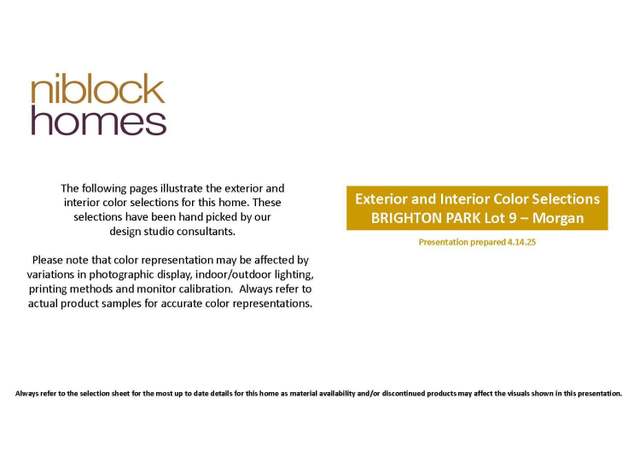 niblock
homes

The following pages illustrate the exterior and interior color selections for this home. These selections have been hand picked by our design studio consultants.

Please note that color representation may be affected by variations in photographic display, indoor/outdoor lighting, printing methods and monitor calibration. Always refer to actual product samples for accurate color representations.

Exterior and Interior Color Selections
BRIGHTON PARK Lot 9 – Morgan

Presentation prepared 4.14.25

Always refer to the selection sheet for the most up to date details for this home as material availability and/or discontinued products may affect the visuals shown in this presentation.